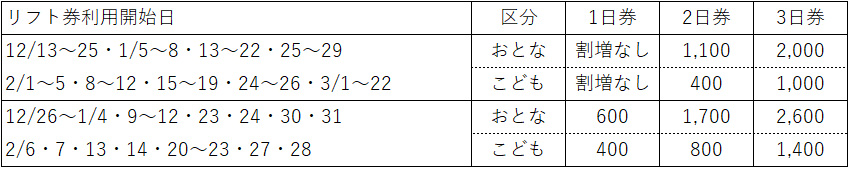 | リフト券利用開始日 | 区分 | 1日券 | 2日券 | 3日券 |
|---|---|---|---|---|
| 12/13～25・1/5～8・13～22・25～29 | おとな | 割増なし | 1,100 | 2,000 |
| 2/1～5・8～12・15～19・24～26・3/1～22 | こども | 割増なし | 400 | 1,000 |
| 12/26～1/4・9～12・23・24・30・31 | おとな | 600 | 1,700 | 2,600 |
| 2/6・7・13・14・20～23・27・28 | こども | 400 | 800 | 1,400 |